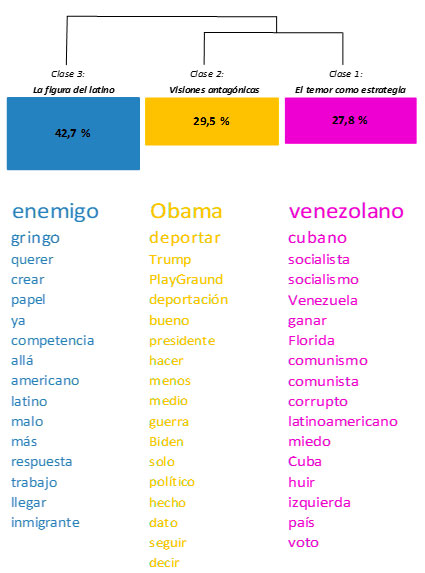 Clase 3:
La figura del latino

42,7 %

enemigo
gringo
querer
crear
papel
ya
competencia
allá
americano
latino
malo
más
respuesta
trabajo
llegar
inmigrante

Clase 2:
Visiones antagónicas

29,5 %

Obama
deportar
Trump
PlayGraund
deportación
bueno
presidente
hacer
menos
medio
guerra
Biden
solo
político
hecho
dato
seguir
decir

Clase 1:
El temor como estrategia

27,8 %

venezolano
cubano
socialista
socialismo
Venezuela
ganar
Florida
comunismo
comunista
corrupto
latinoamericano
miedo
Cuba
huir
izquierda
país
voto